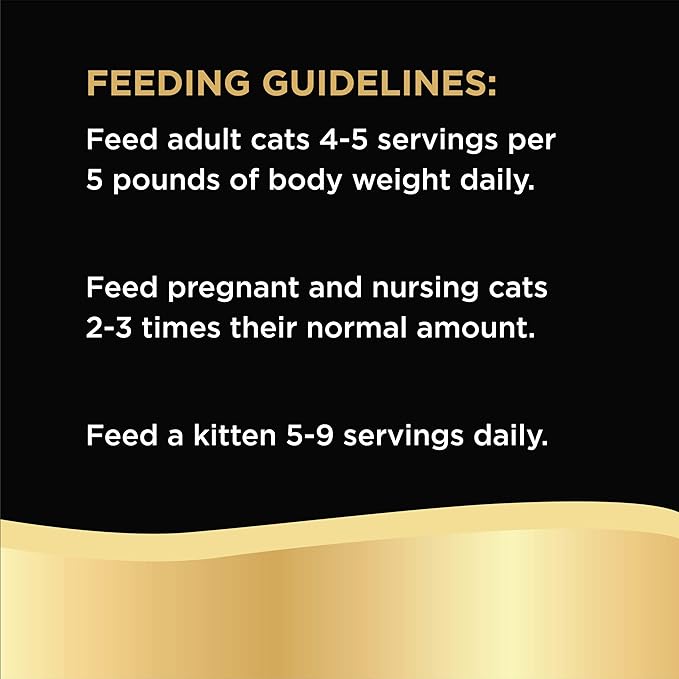 FEEDING GUIDELINES:

Feed adult cats 4-5 servings per 5 pounds of body weight daily.

Feed pregnant and nursing cats 2-3 times their normal amount.

Feed a kitten 5-9 servings daily.